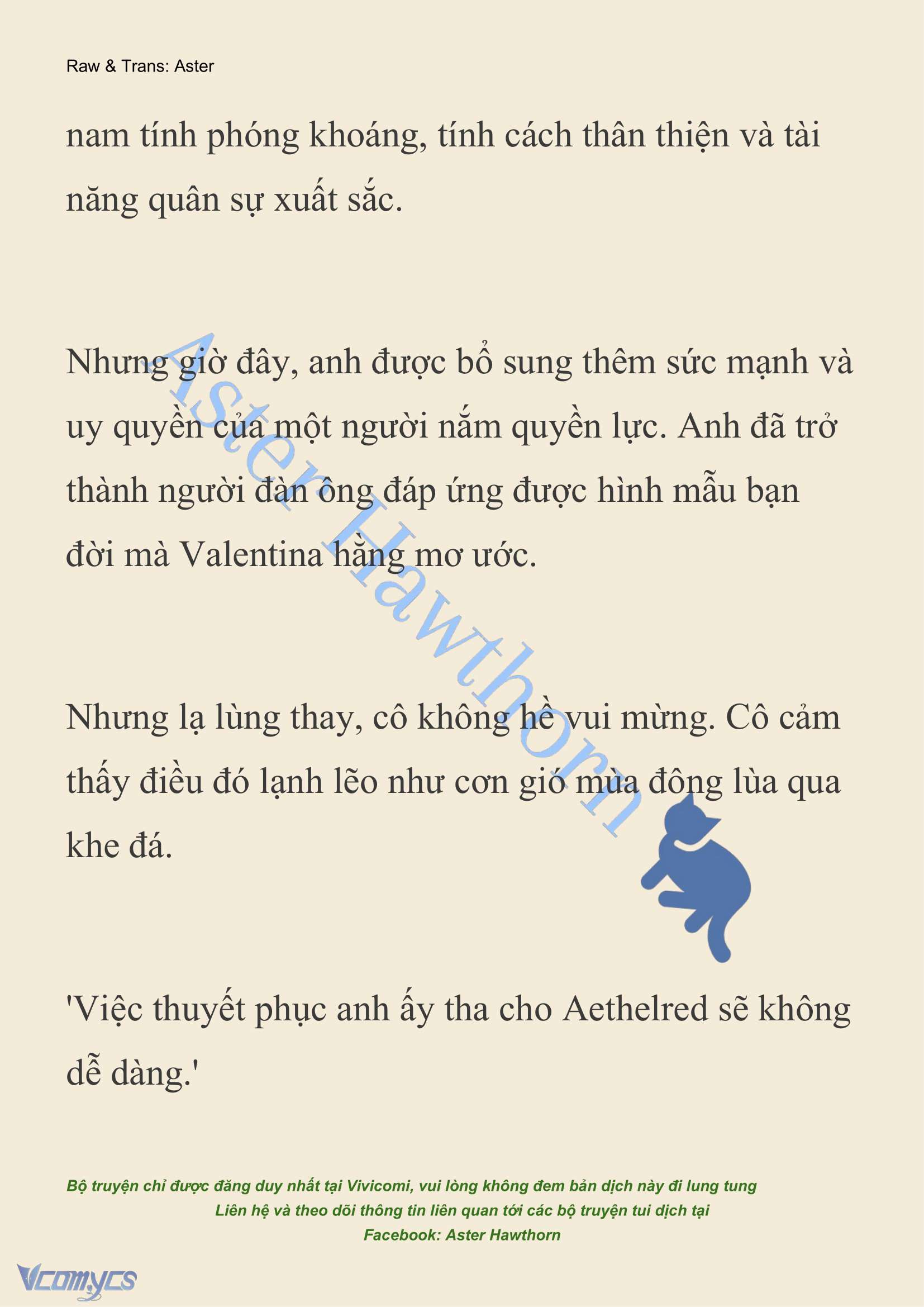 Raw & Trans: Aster

nam tính phóng khoáng, tính cách thân thiện và tài năng quân sự xuất sắc.

Nhưng giờ đây, anh được bổ sung thêm sức mạnh và uy quyền của một người nắm quyền lực. Anh đã trở thành người đàn ông đáp ứng được hình mẫu bạn đời mà Valentina hằng mơ ước.

Aster Hawthorn

Nhưng lạ lùng thay, cô không hề vui mừng. Cô cảm thấy điều đó lạnh lẽo như cơn gió mùa đông lùa qua khe đá.

'Việc thuyết phục anh ấy tha cho Aethelred sẽ không dễ dàng.'

Bộ truyện chỉ được đăng duy nhất tại Vivicomi, vui lòng không đem bản dịch này đi lung tung
Liên hệ và theo dõi thông tin liên quan tới các bộ truyện tui dịch tại
Facebook: Aster Hawthorn

Vcomycs